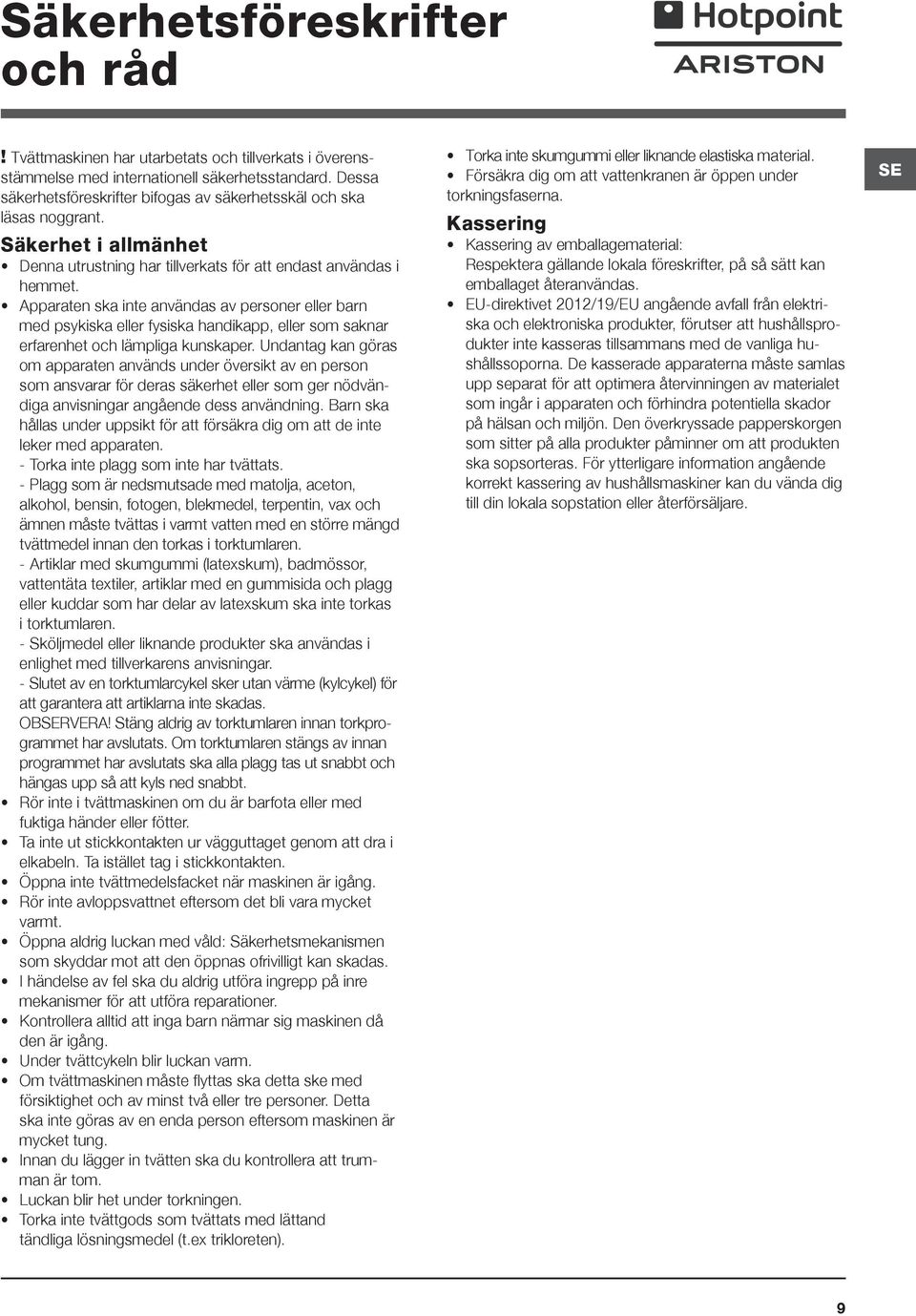 Säkerhetsföreskrifter och råd

Hotpoint ARISTON

! Tvättmaskinen har utarbetats och tillverkats i överensstämmelse med internationell säkerhetsstandard. Dessa säkerhetsföreskrifter bifogas av säkerhetsskäl och ska läsas noggrant.

Säkerhet i allmänhet

• Denna utrustning har tillverkats för att endast användas i hemmet.
• Apparaten ska inte användas av personer eller barn med psykiska eller fysiska handikapp, eller som saknar erfarenhet och lämpliga kunskaper. Undantag kan göras om apparaten används under översikt av en person som ansvarar för deras säkerhet eller som ger nödvändiga anvisningar angående dess användning. Barn ska hållas under uppsikt för att försäkra dig om att de inte leker med apparaten.
- Torka inte plagg som inte har tvättats.
- Plagg som är nedsmutsade med matolja, aceton, alkohol, bensin, fotogen, blekmedel, terpentin, vax och ämnen måste tvättas i varmt vatten med en större mängd tvättmedel innan den torkas i torktumlaren.
- Artiklar med skumgummi (latexskum), badmössor, vattentäta textiler, artiklar med en gummisida och plagg eller kuddar som har delar av latexskum ska inte torkas i torktumlaren.
- Sköljmedel eller liknande produkter ska användas i enlighet med tillverkarens anvisningar.
- Slutet av en torktumlarcykel sker utan värme (kylcykel) för att garantera att artiklarna inte skadas.
OBSERVERA! Stäng aldrig av torktumlaren innan torkprogrammet har avslutats. Om torktumlaren stängs av innan programmet har avslutats ska alla plagg tas ut snabbt och hängas upp så att kyls ned snabbt.
• Rör inte i tvättmaskinen om du är barfota eller med fuktiga händer eller fötter.
• Ta inte ut stickkontakten ur vägguttaget genom att dra i elkabeln. Ta istället tag i stickkontakten.
• Öppna inte tvättmedelsfacket när maskinen är igång.
• Rör inte avloppsvattnet eftersom det bli vara mycket varmt.
• Öppna aldrig luckan med våld: Säkerhetsmekanismen som skyddar mot att den öppnas ofrivilligt kan skadas.
• I händelse av fel ska du aldrig utföra ingrepp på inre mekanismer för att utföra reparationer.
• Kontrollera alltid att inga barn närmar sig maskinen då den är igång.
• Under tvättcykeln blir luckan varm.
• Om tvättmaskinen måste flyttas ska detta ske med försiktighet och av minst två eller tre personer. Detta ska inte göras av en enda person eftersom maskinen är mycket tung.
• Innan du lägger in tvätten ska du kontrollera att trumman är tom.
• Luckan blir het under torkningen.
• Torka inte tvättgods som tvättats med lättand tändliga lösningsmedel (t.ex trikloreten).

• Torka inte skumgummi eller liknande elastiska material.
• Försäkra dig om att vattenkranen är öppen under torkningsfaserna.

Kassering

• Kassering av emballagematerial: Respektera gällande lokala föreskrifter, på så sätt kan emballaget återanvändas.
• EU-direktivet 2012/19/EU angående avfall från elektriska och elektroniska produkter, förutser att hushållsprodukter inte kasseras tillsammans med de vanliga hushållssoporna. De kasserade apparaterna måste samlas upp separat för att optimera återvinningen av materialet som ingår i apparaten och förhindra potentiella skador på hälsan och miljön. Den överkryssade papperskorgen som sitter på alla produkter påminner om att produkten ska sopsorteras. För ytterligare information angående korrekt kassering av hushållsmaskiner kan du vända dig till din lokala sopstation eller återförsäljare.

SE

9